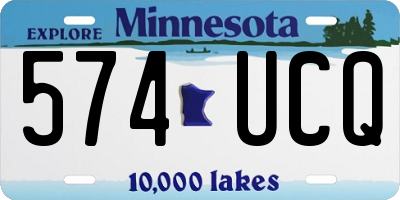 EXPLORE Minnesota

574 UCQ

10,000 lakes